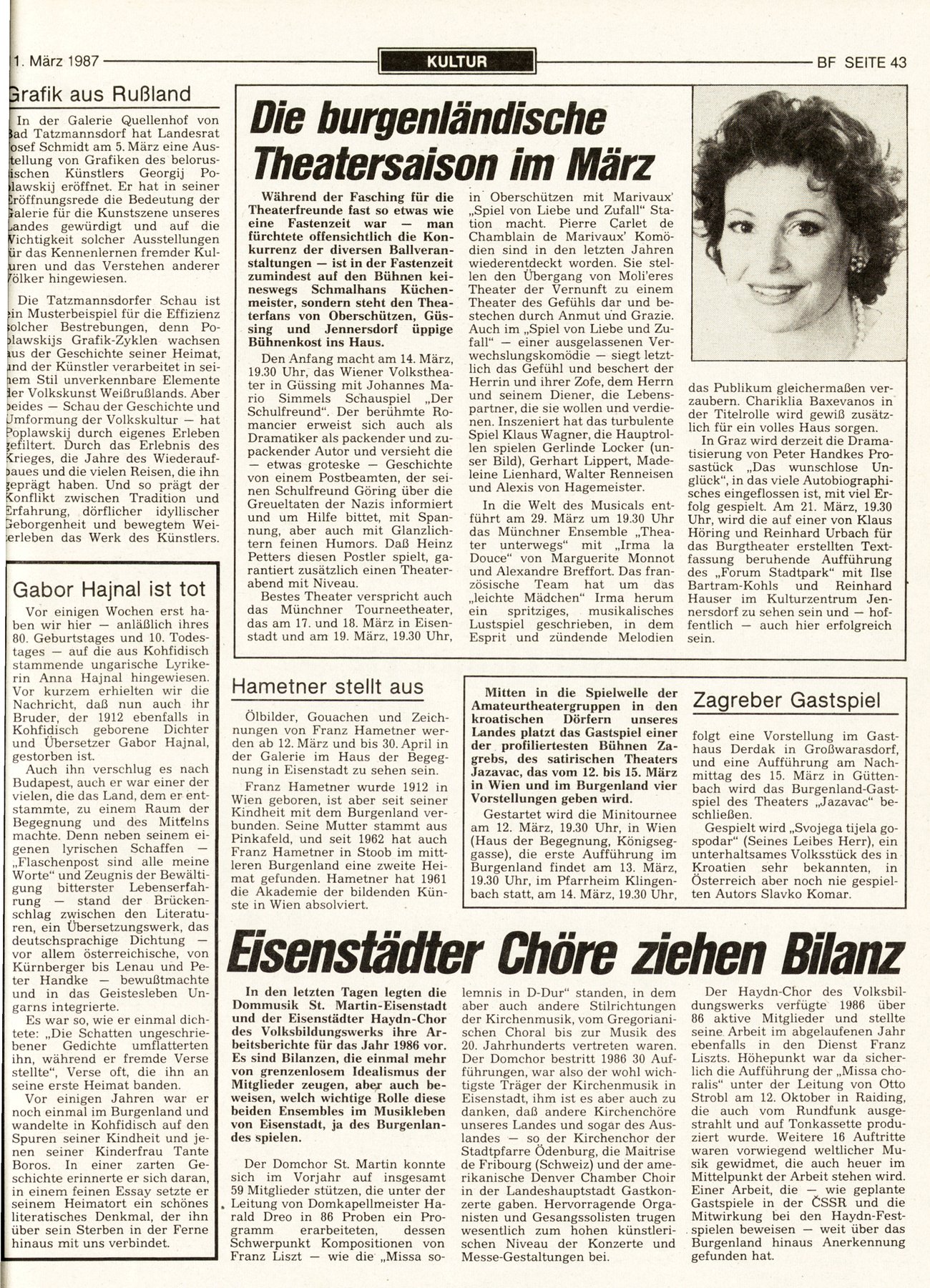 1. März 1987

KULTUR

BF SEITE 43

Grafik aus Rußland

In der Galerie Quellenhof von Bad Tatzmannsdorf hat Landesrat Josef Schmidt am 5. März eine Ausstellung von Grafiken des belorussischen Künstlers Georgij Poplawskij eröffnet. Er hat in seiner Eröffnungsrede die Bedeutung der Galerie für die Kunstszene unseres Landes gewürdigt und auf die Wichtigkeit solcher Ausstellungen für das Kennenlernen fremder Kulturen und das Verstehen anderer Völker hingewiesen.

Die Tatzmannsdorfer Schau ist ein Musterbeispiel für die Effizienz solcher Bestrebungen, denn Poplawskijs Grafik-Zyklen wachsen aus der Geschichte seiner Heimat, und der Künstler verarbeitet in seinem Stil unverkennbare Elemente der Volkskunst Weißrußlands. Aber beides — Schau der Geschichte und Umformung der Volkskultur — hat Poplawskij durch eigenes Erleben gefiltert. Durch das Erlebnis des Krieges, die Jahre des Wiederaufbaues und die vielen Reisen, die ihn geprägt haben. Und so prägt der Konflikt zwischen Tradition und Erfahrung, dörflicher idyllischer Geborgenheit und bewegtem Weiterleben das Werk des Künstlers.

Gabor Hajnal ist tot

Vor einigen Wochen erst haben wir hier — anläßlich ihres 80. Geburtstages und 10. Todestages — auf die aus Kohfidisch stammende ungarische Lyrikerin Anna Hajnal hingewiesen. Vor kurzem erhielten wir die Nachricht, daß nun auch ihr Bruder, der 1912 ebenfalls in Kohfidisch geborene Dichter und Übersetzer Gabor Hajnal, gestorben ist.

Auch ihn verschlug es nach Budapest, auch er war einer der vielen, die das Land, dem er entstammte, zu einem Raum der Begegnung und des Mittelns machte. Denn neben seinem eigenen lyrischen Schaffen — „Flaschenpost sind alle meine Worte" und Zeugnis der Bewältigung bitterster Lebenserfahrung — stand der Brückenschlag zwischen den Literaturen, ein Übersetzungswerk, das deutschsprachige Dichtung — vor allem österreichische, von Kürnberger bis Lenau und Peter Handke — bewußtmachte und in das Geistesleben Ungarns integrierte.

Es war so, wie er einmal dichtete: „Die Schatten ungeschriebener Gedichte umflatterten ihn, während er fremde Verse stellte", Verse oft, die ihn an seine erste Heimat banden.

Vor einigen Jahren war er noch einmal im Burgenland und wandelte in Kohfidisch auf den Spuren seiner Kindheit und jenen seiner Kinderfrau Tante Boros. In einer zarten Geschichte erinnerte er sich daran, in einem feinen Essay setzte er seinem Heimatort ein schönes literatisches Denkmal, der ihn über sein Sterben in der Ferne hinaus mit uns verbindet.

Die burgenländische Theatersaison im März

Während der Fasching für die Theaterfreunde fast so etwas wie eine Fastenzeit war — man fürchtete offensichtlich die Konkurrenz der diversen Ballveranstaltungen — ist in der Fastenzeit zumindest auf den Bühnen keineswegs Schmalhans Küchenmeister, sondern steht den Theaterfans von Oberschützen, Güssing und Jennersdorf üppige Bühnenkost ins Haus.

Den Anfang macht am 14. März, 19.30 Uhr, das Wiener Volkstheater in Güssing mit Johannes Mario Simmels Schauspiel „Der Schulfreund". Der berühmte Romancier erweist sich auch als Dramatiker als packender und zupackender Autor und versieht die — etwas groteske — Geschichte von einem Postbeamten, der seinen Schulfreund Göring über die Greueltaten der Nazis informiert und um Hilfe bittet, mit Spannung, aber auch mit Glanzlichtern feinen Humors. Daß Heinz Petters diesen Postler spielt, garantiert zusätzlich einen Theaterabend mit Niveau.

Bestes Theater verspricht auch das Münchner Tourneetheater, das am 17. und 18. März in Eisenstadt und am 19. März, 19.30 Uhr, in Oberschützen mit Marivaux' „Spiel von Liebe und Zufall" Station macht. Pierre Carlet de Chamblain de Marivaux' Komödien sind in den letzten Jahren wiederentdeckt worden. Sie stellen den Übergang von Moli'eres Theater der Vernunft zu einem Theater des Gefühls dar und bestechen durch Anmut und Grazie. Auch im „Spiel von Liebe und Zufall" — einer ausgelassenen Verwechslungskomödie — siegt letztlich das Gefühl und beschert der Herrin und ihrer Zofe, dem Herrn und seinem Diener, die Lebenspartner, die sie wollen und verdienen. Inszeniert hat das turbulente Spiel Klaus Wagner, die Hauptrollen spielen Gerlinde Locker (unser Bild), Gerhart Lippert, Madeleine Lienhard, Walter Renneisen und Alexis von Hagemeister.

In die Welt des Musicals entführt am 29. März um 19.30 Uhr das Münchner Ensemble „Theater unterwegs" mit „Irma la Douce" von Marguerite Monnot und Alexandre Breffort. Das französische Team hat um das „leichte Mädchen" Irma herum ein spritziges, musikalisches Lustspiel geschrieben, in dem Esprit und zündende Melodien das Publikum gleichermaßen verzaubern. Chariklia Baxevanos in der Titelrolle wird gewiß zusätzlich für ein volles Haus sorgen.

In Graz wird derzeit die Dramatisierung von Peter Handkes Prosastück „Das wunschlose Unglück", in das viele Autobiographisches eingeflossen ist, mit viel Erfolg gespielt. Am 21. März, 19.30 Uhr, wird die auf einer von Klaus Höring und Reinhard Urbach für das Burgtheater erstellten Textfassung beruhende Aufführung des „Forum Stadtpark" mit Ilse Bartram-Kohls und Reinhard Hauser im Kulturzentrum Jennersdorf zu sehen sein und — hoffentlich — auch hier erfolgreich sein.

Hametner stellt aus

Ölbilder, Gouachen und Zeichnungen von Franz Hametner werden ab 12. März und bis 30. April in der Galerie im Haus der Begegnung in Eisenstadt zu sehen sein.

Franz Hametner wurde 1912 in Wien geboren, ist aber seit seiner Kindheit mit dem Burgenland verbunden. Seine Mutter stammt aus Pinkafeld, und seit 1962 hat auch Franz Hametner in Stoob im mittleren Burgenland eine zweite Heimat gefunden. Hametner hat 1961 die Akademie der bildenden Künste in Wien absolviert.

Zagreber Gastspiel

Mitten in die Spielwelle der Amateurtheatergruppen in den kroatischen Dörfern unseres Landes platzt das Gastspiel einer der profiliertesten Bühnen Zagrebs, des satirischen Theaters Jazavac, das vom 12. bis 15. März in Wien und im Burgenland vier Vorstellungen geben wird.

Gestartet wird die Minitournee am 12. März, 19.30 Uhr, in Wien (Haus der Begegnung, Königseggasse), die erste Aufführung im Burgenland findet am 13. März, 19.30 Uhr, im Pfarrheim Klingenbach statt, am 14. März, 19.30 Uhr, folgt eine Vorstellung im Gasthaus Derdak in Großwarasdorf, und eine Aufführung am Nachmittag des 15. März in Güttenbach wird das Burgenland-Gastspiel des Theaters „Jazavac" beschließen.

Gespielt wird „Svojega tijela gospodar" (Seines Leibes Herr), ein unterhaltsames Volksstück des in Kroatien sehr bekannten, in Österreich aber noch nie gespielten Autors Slavko Komar.

Eisenstädter Chöre ziehen Bilanz

In den letzten Tagen legten die Dommusik St. Martin-Eisenstadt und der Eisenstädter Haydn-Chor des Volksbildungswerks ihre Arbeitsberichte für das Jahr 1986 vor. Es sind Bilanzen, die einmal mehr von grenzenlosem Idealismus der Mitglieder zeugen, aber auch beweisen, welch wichtige Rolle diese beiden Ensembles im Musikleben von Eisenstadt, ja des Burgenlandes spielen.

Der Domchor St. Martin konnte sich im Vorjahr auf insgesamt 59 Mitglieder stützen, die unter der Leitung von Domkapellmeister Harald Dreo in 86 Proben ein Programm erarbeiteten, dessen Schwerpunkt Kompositionen von Franz Liszt — wie die „Missa solemnis in D-Dur" standen, in dem aber auch andere Stilrichtungen der Kirchenmusik, vom Gregorianischen Choral bis zur Musik des 20. Jahrhunderts vertreten waren. Der Domchor bestritt 1986 30 Aufführungen, war also der wohl wichtigste Träger der Kirchenmusik in Eisenstadt, ihm ist es aber auch zu danken, daß andere Kirchenchöre unseres Landes und sogar des Auslandes — so der Kirchenchor der Stadtpfarre Ödenburg, die Maitrise de Fribourg (Schweiz) und der amerikanische Denver Chamber Choir in der Landeshauptstadt Gastkonzerte gaben. Hervorragende Organisten und Gesangssolisten trugen wesentlich zum hohen künstlerischen Niveau der Konzerte und Messe-Gestaltungen bei.

Der Haydn-Chor des Volksbildungswerks verfügte 1986 über 86 aktive Mitglieder und stellte seine Arbeit im abgelaufenen Jahr ebenfalls in den Dienst Franz Liszts. Höhepunkt war da sicherlich die Aufführung der „Missa choralis" unter der Leitung von Otto Strobl am 12. Oktober in Raiding, die auch vom Rundfunk ausgestrahlt und auf Tonkassette produziert wurde. Weitere 16 Auftritte waren vorwiegend weltlicher Musik gewidmet, die auch heuer im Mittelpunkt der Arbeit stehen wird. Einer Arbeit, die — wie geplante Gastspiele in der ČSSR und die Mitwirkung bei den Haydn-Festspielen beweisen — weit über das Burgenland hinaus Anerkennung gefunden hat.